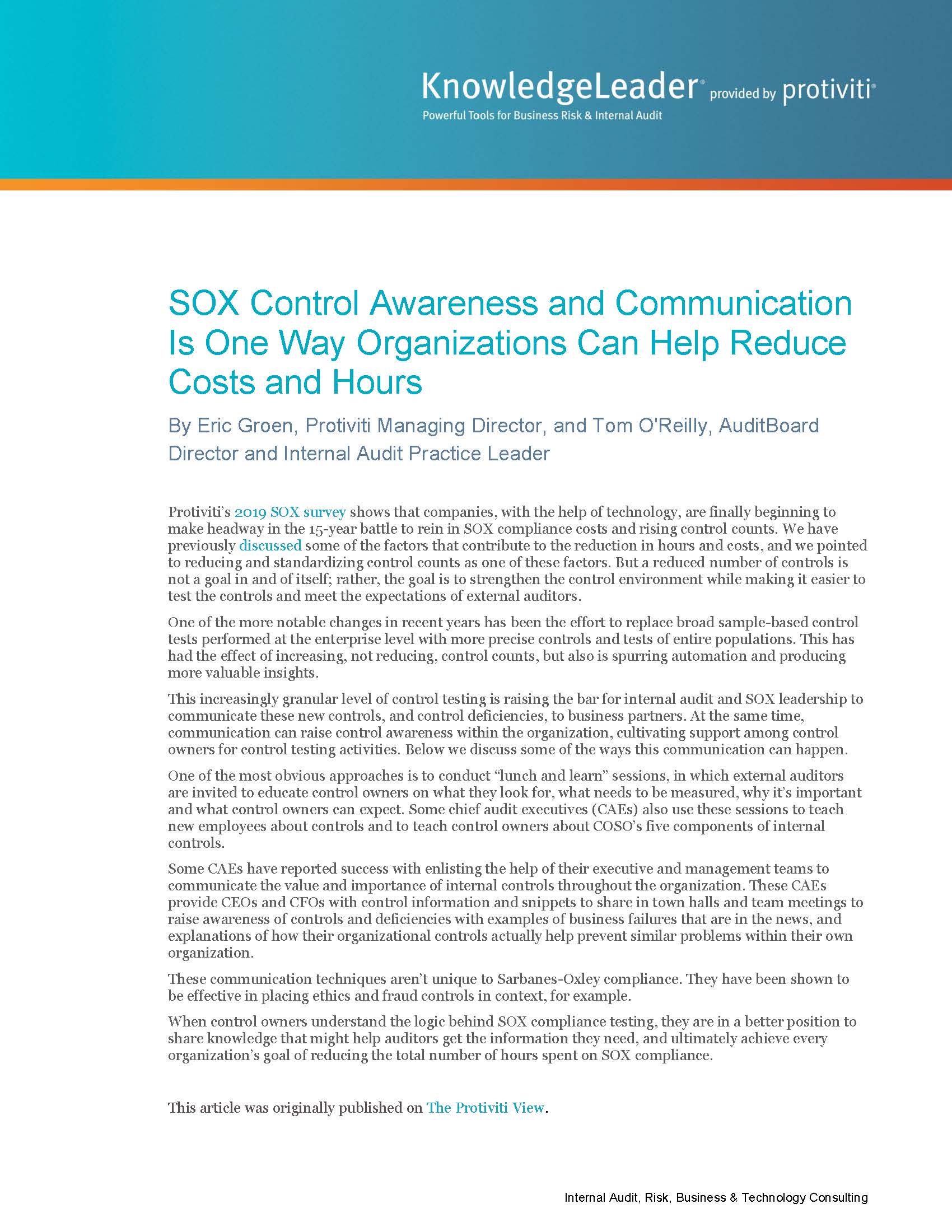 KnowledgeLeader® provided by protiviti®
Powerful Tools for Business Risk & Internal Audit

SOX Control Awareness and Communication Is One Way Organizations Can Help Reduce Costs and Hours

By Eric Groen, Protiviti Managing Director, and Tom O'Reilly, AuditBoard Director and Internal Audit Practice Leader

Protiviti's 2019 SOX survey shows that companies, with the help of technology, are finally beginning to make headway in the 15-year battle to rein in SOX compliance costs and rising control counts. We have previously discussed some of the factors that contribute to the reduction in hours and costs, and we pointed to reducing and standardizing control counts as one of these factors. But a reduced number of controls is not a goal in and of itself; rather, the goal is to strengthen the control environment while making it easier to test the controls and meet the expectations of external auditors.

One of the more notable changes in recent years has been the effort to replace broad sample-based control tests performed at the enterprise level with more precise controls and tests of entire populations. This has had the effect of increasing, not reducing, control counts, but also is spurring automation and producing more valuable insights.

This increasingly granular level of control testing is raising the bar for internal audit and SOX leadership to communicate these new controls, and control deficiencies, to business partners. At the same time, communication can raise control awareness within the organization, cultivating support among control owners for control testing activities. Below we discuss some of the ways this communication can happen.

One of the most obvious approaches is to conduct "lunch and learn" sessions, in which external auditors are invited to educate control owners on what they look for, what needs to be measured, why it's important and what control owners can expect. Some chief audit executives (CAEs) also use these sessions to teach new employees about controls and to teach control owners about COSO's five components of internal controls.

Some CAEs have reported success with enlisting the help of their executive and management teams to communicate the value and importance of internal controls throughout the organization. These CAEs provide CEOs and CFOs with control information and snippets to share in town halls and team meetings to raise awareness of controls and deficiencies with examples of business failures that are in the news, and explanations of how their organizational controls actually help prevent similar problems within their own organization.

These communication techniques aren't unique to Sarbanes-Oxley compliance. They have been shown to be effective in placing ethics and fraud controls in context, for example.

When control owners understand the logic behind SOX compliance testing, they are in a better position to share knowledge that might help auditors get the information they need, and ultimately achieve every organization's goal of reducing the total number of hours spent on SOX compliance.

This article was originally published on The Protiviti View.

Internal Audit, Risk, Business & Technology Consulting